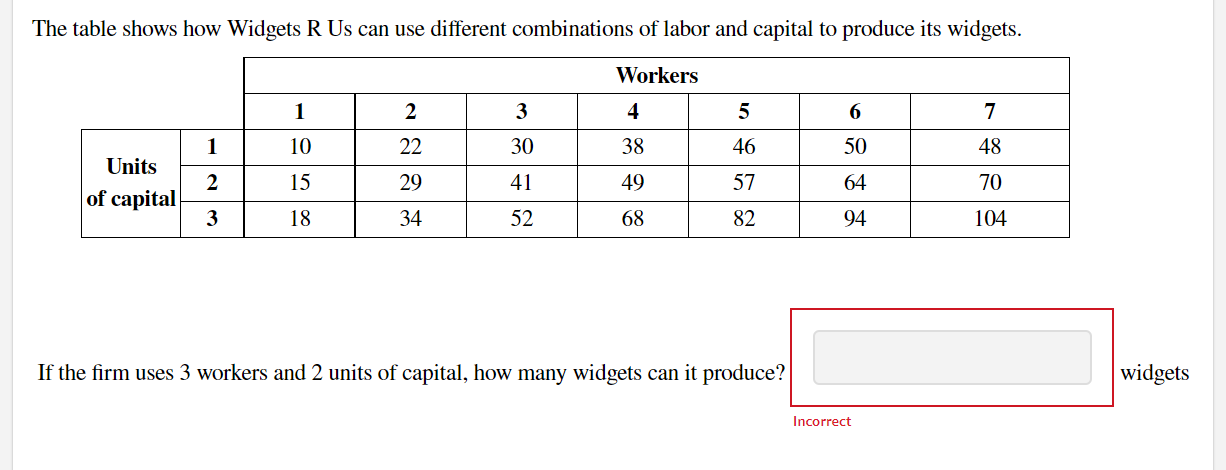 The table shows how Widgets R Us can use different combinations of labor and capital to produce its widgets.

| | | Workers | | | | | | |
|---|---|---|---|---|---|---|---|---|
| | | 1 | 2 | 3 | 4 | 5 | 6 | 7 |
| Units of capital | 1 | 10 | 22 | 30 | 38 | 46 | 50 | 48 |
| | 2 | 15 | 29 | 41 | 49 | 57 | 64 | 70 |
| | 3 | 18 | 34 | 52 | 68 | 82 | 94 | 104 |

If the firm uses 3 workers and 2 units of capital, how many widgets can it produce? widgets

Incorrect